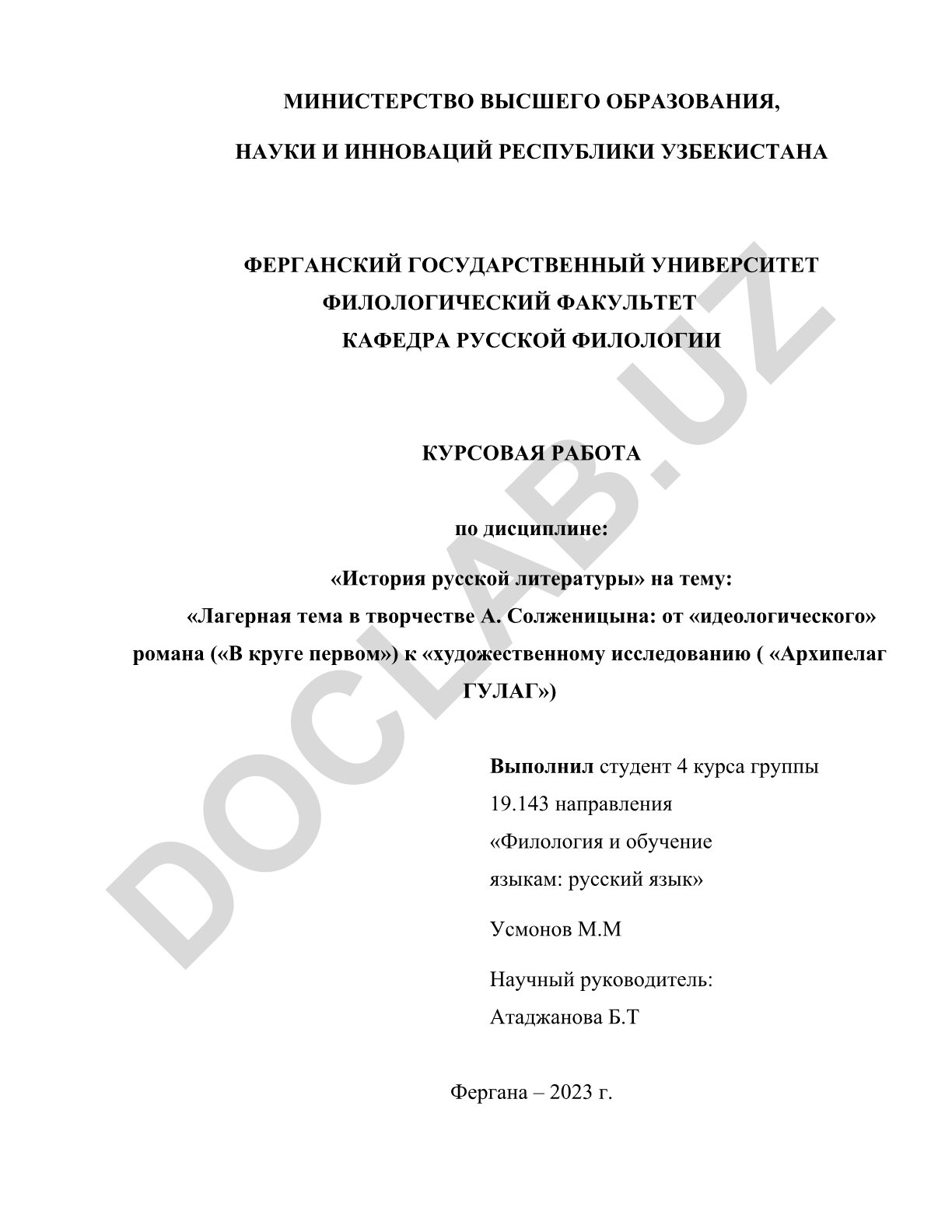 МИНИСТЕРСТВО ВЫСШЕГО ОБРАЗОВАНИЯ,

НАУКИ И ИННОВАЦИЙ РЕСПУБЛИКИ УЗБЕКИСТАНА

ФЕРГАНСКИЙ ГОСУДАРСТВЕННЫЙ УНИВЕРСИТЕТ
ФИЛОЛОГИЧЕСКИЙ ФАКУЛЬТЕТ
КАФЕДРА РУССКОЙ ФИЛОЛОГИИ

КУРСОВАЯ РАБОТА

по дисциплине:

«История русской литературы» на тему:
«Лагерная тема в творчестве А. Солженицына: от «идеологического» романа («В круге первом») к «художественному исследованию ( «Архипелаг ГУЛАГ»)

Выполнил студент 4 курса группы 19.143 направления «Филология и обучение языкам: русский язык»

Усмонов М.М

Научный руководитель:
Атаджанова Б.Т

Фергана – 2023 г.

DOCLAB.UZ